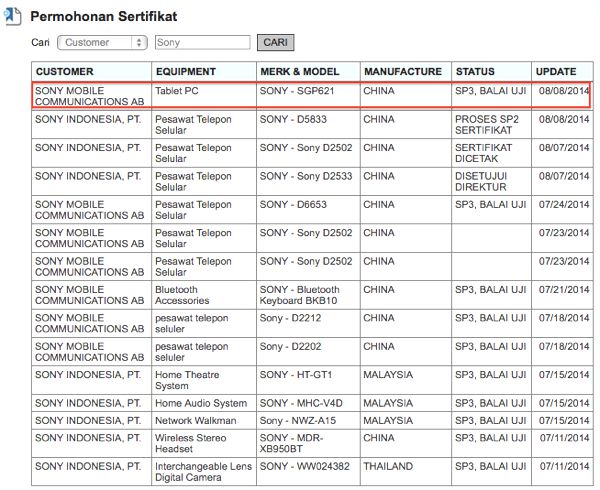 Permohonan Sertifikat

Cari Customer Sony CARI

| CUSTOMER | EQUIPMENT | MERK & MODEL | MANUFACTURE | STATUS | UPDATE |
|---|---|---|---|---|---|
| SONY MOBILE COMMUNICATIONS AB | Tablet PC | SONY - SGP621 | CHINA | SP3, BALAI UJI | 08/08/2014 |
| SONY INDONESIA, PT. | Pesawat Telepon Selular | SONY - D5833 | CHINA | PROSES SP2 SERTIFIKAT | 08/08/2014 |
| SONY INDONESIA, PT. | Pesawat Telepon Selular | SONY - Sony D2502 | CHINA | SERTIFIKAT DICETAK | 08/07/2014 |
| SONY INDONESIA, PT. | Pesawat Telepon Selular | SONY - Sony D2533 | CHINA | DISETUJUI DIREKTUR | 08/07/2014 |
| SONY MOBILE COMMUNICATIONS AB | Pesawat Telepon Selular | SONY - D6653 | CHINA | SP3, BALAI UJI | 07/24/2014 |
| SONY MOBILE COMMUNICATIONS AB | Pesawat Telepon Selular | SONY - Sony D2502 | CHINA | | 07/23/2014 |
| SONY MOBILE COMMUNICATIONS AB | Pesawat Telepon Selular | SONY - Sony D2502 | CHINA | | 07/23/2014 |
| SONY MOBILE COMMUNICATIONS AB | Bluetooth Accessories | SONY - Bluetooth Keyboard BKB10 | CHINA | SP3, BALAI UJI | 07/21/2014 |
| SONY MOBILE COMMUNICATIONS AB | pesawat telepon seluler | Sony - D2212 | CHINA | SP3, BALAI UJI | 07/18/2014 |
| SONY MOBILE COMMUNICATIONS AB | pesawat telepon seluler | Sony - D2202 | CHINA | SP3, BALAI UJI | 07/18/2014 |
| SONY INDONESIA, PT. | Home Theatre System | SONY - HT-GT1 | MALAYSIA | SP3, BALAI UJI | 07/15/2014 |
| SONY INDONESIA, PT. | Home Audio System | SONY - MHC-V4D | MALAYSIA | SP3, BALAI UJI | 07/15/2014 |
| SONY INDONESIA, PT. | Network Walkman | Sony - NWZ-A15 | MALAYSIA | SP3, BALAI UJI | 07/15/2014 |
| SONY INDONESIA, PT. | Wireless Stereo Headset | SONY - MDR-XB950BT | CHINA | SP3, BALAI UJI | 07/11/2014 |
| SONY INDONESIA, PT. | Interchangeable Lens Digital Camera | SONY - WW024382 | THAILAND | SP3, BALAI UJI | 07/11/2014 |